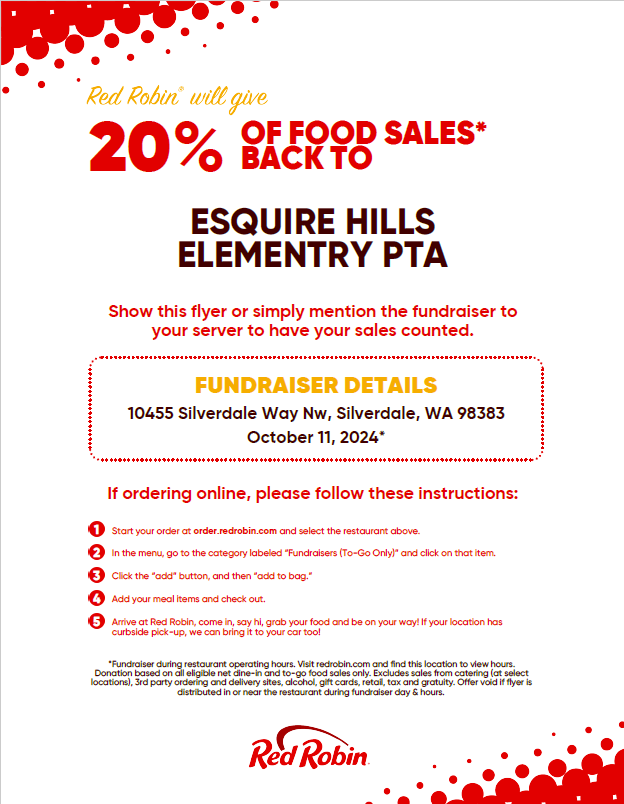 Red Robin® will give

20% OF FOOD SALES* BACK TO

ESQUIRE HILLS ELEMENTRY PTA

Show this flyer or simply mention the fundraiser to your server to have your sales counted.

FUNDRAISER DETAILS
10455 Silverdale Way Nw, Silverdale, WA 98383
October 11, 2024*

If ordering online, please follow these instructions:

1 Start your order at order.redrobin.com and select the restaurant above.

2 In the menu, go to the category labeled "Fundraisers (To-Go Only)" and click on that item.

3 Click the "add" button, and then "add to bag."

4 Add your meal items and check out.

5 Arrive at Red Robin, come in, say hi, grab your food and be on your way! If your location has curbside pick-up, we can bring it to your car too!

*Fundraiser during restaurant operating hours. Visit redrobin.com and find this location to view hours. Donation based on all eligible net dine-in and to-go food sales only. Excludes sales from catering (at select locations), 3rd party ordering and delivery sites, alcohol, gift cards, retail, tax and gratuity. Offer void if flyer is distributed in or near the restaurant during fundraiser day & hours.

Red Robin.